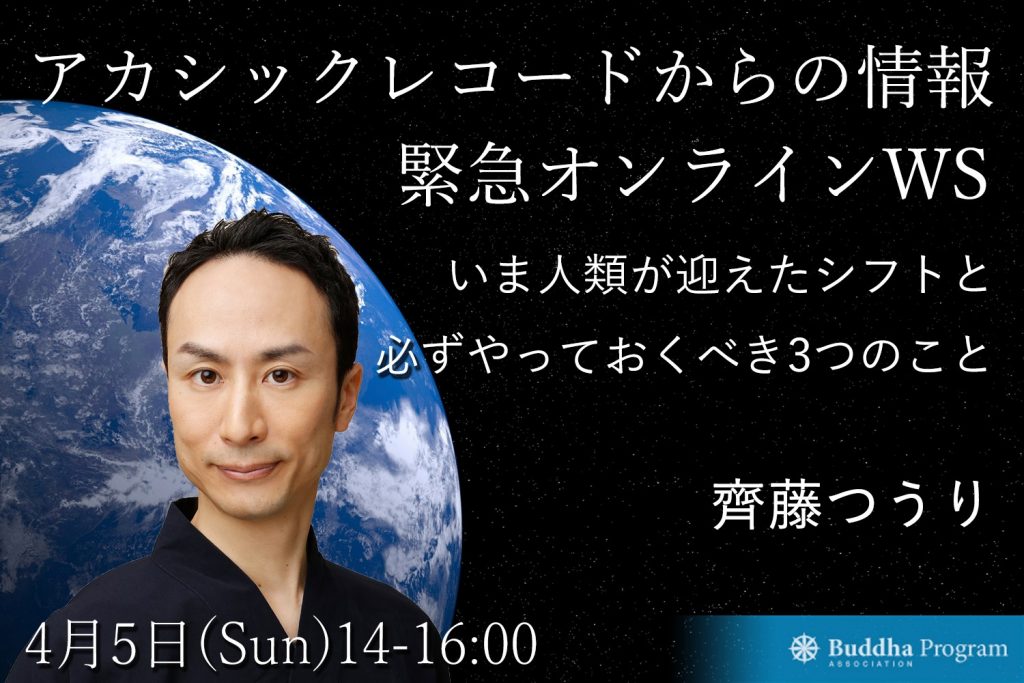 アカシックレコードからの情報
緊急オンラインWS

いま人類が迎えたシフトと
必ずやっておくべき3つのこと

齊藤つうり

4月5日(Sun)14-16:00

Buddha Program
ASSOCIATION